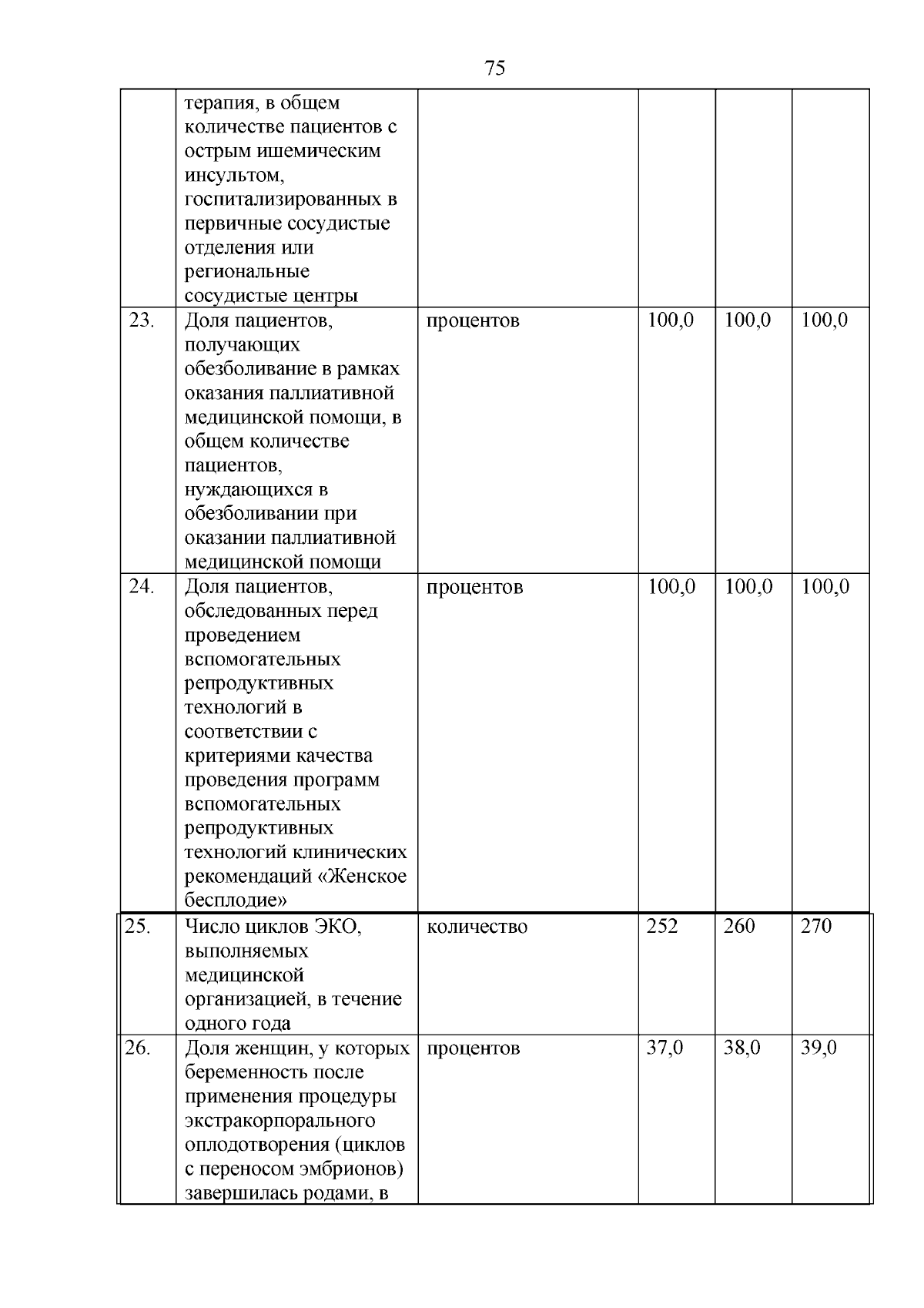 75

|  | терапия, в общем количестве пациентов с острым ишемическим инсультом, госпитализированных в первичные сосудистые отделения или региональные сосудистые центры |  |  |  |  |
|---|---|---|---|---|---|
| 23. | Доля пациентов, получающих обезболивание в рамках оказания паллиативной медицинской помощи, в общем количестве пациентов, нуждающихся в обезболивании при оказании паллиативной медицинской помощи | процентов | 100,0 | 100,0 | 100,0 |
| 24. | Доля пациентов, обследованных перед проведением вспомогательных репродуктивных технологий в соответствии с критериями качества проведения программ вспомогательных репродуктивных технологий клинических рекомендаций «Женское бесплодие» | процентов | 100,0 | 100,0 | 100,0 |
| 25. | Число циклов ЭКО, выполняемых медицинской организацией, в течение одного года | количество | 252 | 260 | 270 |
| 26. | Доля женщин, у которых беременность после применения процедуры экстракорпорального оплодотворения (циклов с переносом эмбрионов) завершилась родами, в | процентов | 37,0 | 38,0 | 39,0 |